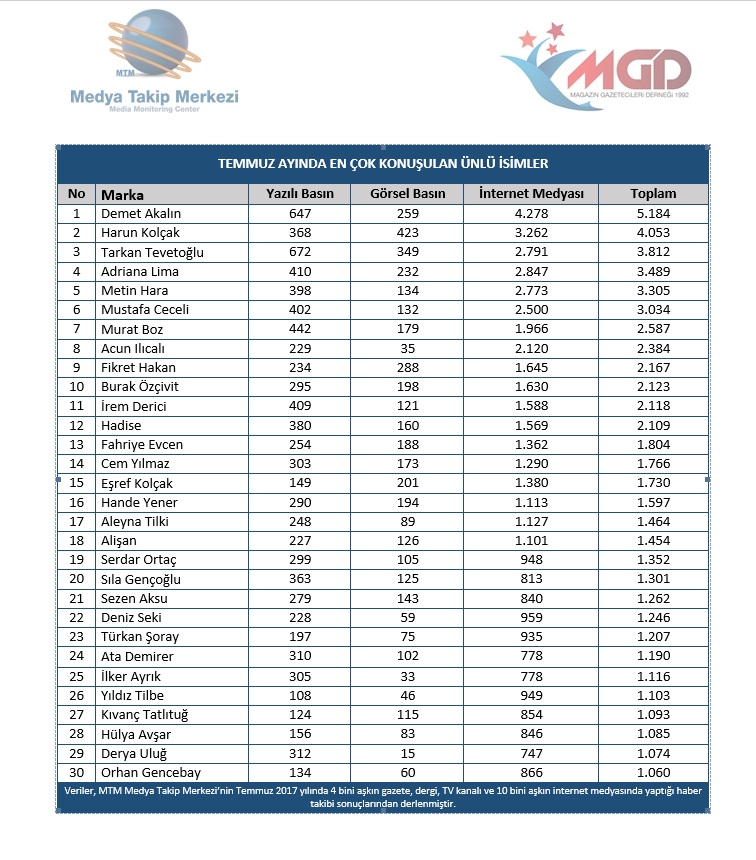 MTM
Medya Takip Merkezi
Media Monitoring Center

MGD
MAGAZİN GAZETECİLERİ DERNEĞİ 1992

TEMMUZ AYINDA EN ÇOK KONUŞULAN ÜNLÜ İSİMLER

| No | Marka | Yazılı Basın | Görsel Basın | İnternet Medyası | Toplam |
|---|---|---|---|---|---|
| 1 | Demet Akalın | 647 | 259 | 4.278 | 5.184 |
| 2 | Harun Kolçak | 368 | 423 | 3.262 | 4.053 |
| 3 | Tarkan Tevetoğlu | 672 | 349 | 2.791 | 3.812 |
| 4 | Adriana Lima | 410 | 232 | 2.847 | 3.489 |
| 5 | Metin Hara | 398 | 134 | 2.773 | 3.305 |
| 6 | Mustafa Ceceli | 402 | 132 | 2.500 | 3.034 |
| 7 | Murat Boz | 442 | 179 | 1.966 | 2.587 |
| 8 | Acun Ilıcalı | 229 | 35 | 2.120 | 2.384 |
| 9 | Fikret Hakan | 234 | 288 | 1.645 | 2.167 |
| 10 | Burak Özçivit | 295 | 198 | 1.630 | 2.123 |
| 11 | İrem Derici | 409 | 121 | 1.588 | 2.118 |
| 12 | Hadise | 380 | 160 | 1.569 | 2.109 |
| 13 | Fahriye Evcen | 254 | 188 | 1.362 | 1.804 |
| 14 | Cem Yılmaz | 303 | 173 | 1.290 | 1.766 |
| 15 | Eşref Kolçak | 149 | 201 | 1.380 | 1.730 |
| 16 | Hande Yener | 290 | 194 | 1.113 | 1.597 |
| 17 | Aleyna Tilki | 248 | 89 | 1.127 | 1.464 |
| 18 | Alişan | 227 | 126 | 1.101 | 1.454 |
| 19 | Serdar Ortaç | 299 | 105 | 948 | 1.352 |
| 20 | Sıla Gençoğlu | 363 | 125 | 813 | 1.301 |
| 21 | Sezen Aksu | 279 | 143 | 840 | 1.262 |
| 22 | Deniz Seki | 228 | 59 | 959 | 1.246 |
| 23 | Türkan Şoray | 197 | 75 | 935 | 1.207 |
| 24 | Ata Demirer | 310 | 102 | 778 | 1.190 |
| 25 | İlker Ayrık | 305 | 33 | 778 | 1.116 |
| 26 | Yıldız Tilbe | 108 | 46 | 949 | 1.103 |
| 27 | Kıvanç Tatlıtuğ | 124 | 115 | 854 | 1.093 |
| 28 | Hülya Avşar | 156 | 83 | 846 | 1.085 |
| 29 | Derya Uluğ | 312 | 15 | 747 | 1.074 |
| 30 | Orhan Gencebay | 134 | 60 | 866 | 1.060 |

Veriler, MTM Medya Takip Merkezi'nin Temmuz 2017 yılında 4 bini aşkın gazete, dergi, TV kanalı ve 10 bini aşkın internet medyasında yaptığı haber takibi sonuçlarından derlenmiştir.